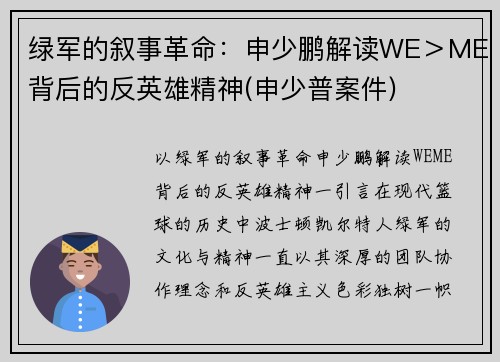 绿军的叙事革命：申少鹏解读WE＞ME背后的反英雄精神(申少普案件)

以绿军的叙事革命申少鹏解读WEME背后的反英雄精神一引言在现代篮球的历史中波士顿凯尔特人绿军的文化与精神一直以其深厚的团队协作理念和反英雄主义色彩独树一帜